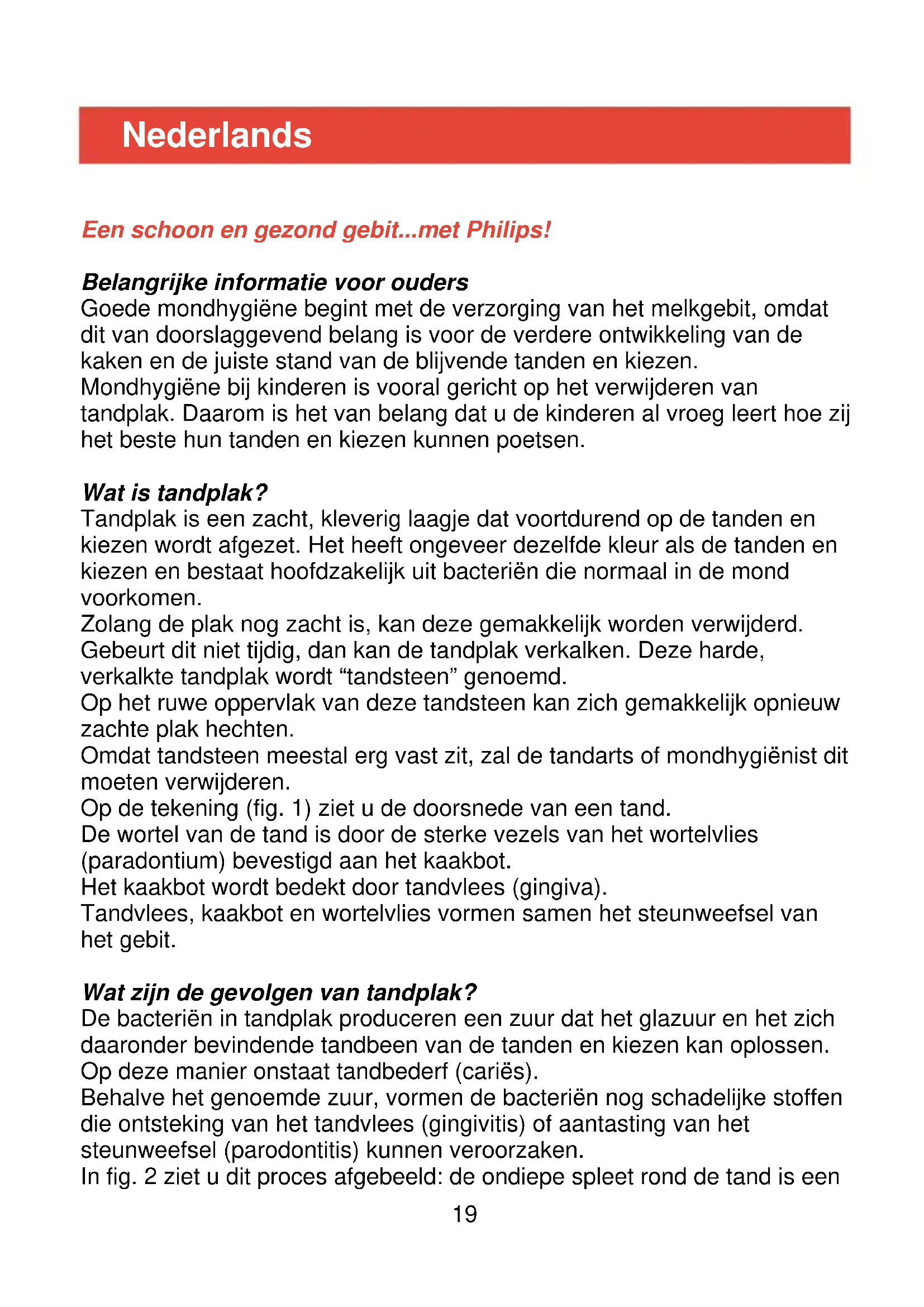 Nederlands

Een schoon en gezond gebit...met Philips!

Belangrijke informatie voor ouders
Goede mondhygiëne begint met de verzorging van het melkgebit, omdat dit van doorslaggevend belang is voor de verdere ontwikkeling van de kaken en de juiste stand van de blijvende tanden en kiezen.
Mondhygiëne bij kinderen is vooral gericht op het verwijderen van tandplak. Daarom is het van belang dat u de kinderen al vroeg leert hoe zij het beste hun tanden en kiezen kunnen poetsen.

Wat is tandplak?
Tandplak is een zacht, kleverig laagje dat voortdurend op de tanden en kiezen wordt afgezet. Het heeft ongeveer dezelfde kleur als de tanden en kiezen en bestaat hoofdzakelijk uit bacteriën die normaal in de mond voorkomen.
Zolang de plak nog zacht is, kan deze gemakkelijk worden verwijderd.
Gebeurt dit niet tijdig, dan kan de tandplak verkalken. Deze harde, verkalkte tandplak wordt “tandsteen” genoemd.
Op het ruwe oppervlak van deze tandsteen kan zich gemakkelijk opnieuw zachte plak hechten.
Omdat tandsteen meestal erg vast zit, zal de tandarts of mondhygiënist dit moeten verwijderen.
Op de tekening (fig. 1) ziet u de doorsnede van een tand.
De wortel van de tand is door de sterke vezels van het wortelvlies (paradontium) bevestigd aan het kaakbot.
Het kaakbot wordt bedekt door tandvlees (gingiva).
Tandvlees, kaakbot en wortelvlies vormen samen het steunweefsel van het gebit.

Wat zijn de gevolgen van tandplak?
De bacteriën in tandplak produceren een zuur dat het glazuur en het zich daaronder bevindende tandbeen van de tanden en kiezen kan oplossen.
Op deze manier onstaat tandbederf (cariës).
Behalve het genoemde zuur, vormen de bacteriën nog schadelijke stoffen die ontsteking van het tandvlees (gingivitis) of aantasting van het steunweefsel (parodontitis) kunnen veroorzaken.
In fig. 2 ziet u dit proces afgebeeld: de ondiepe spleet rond de tand is een

19